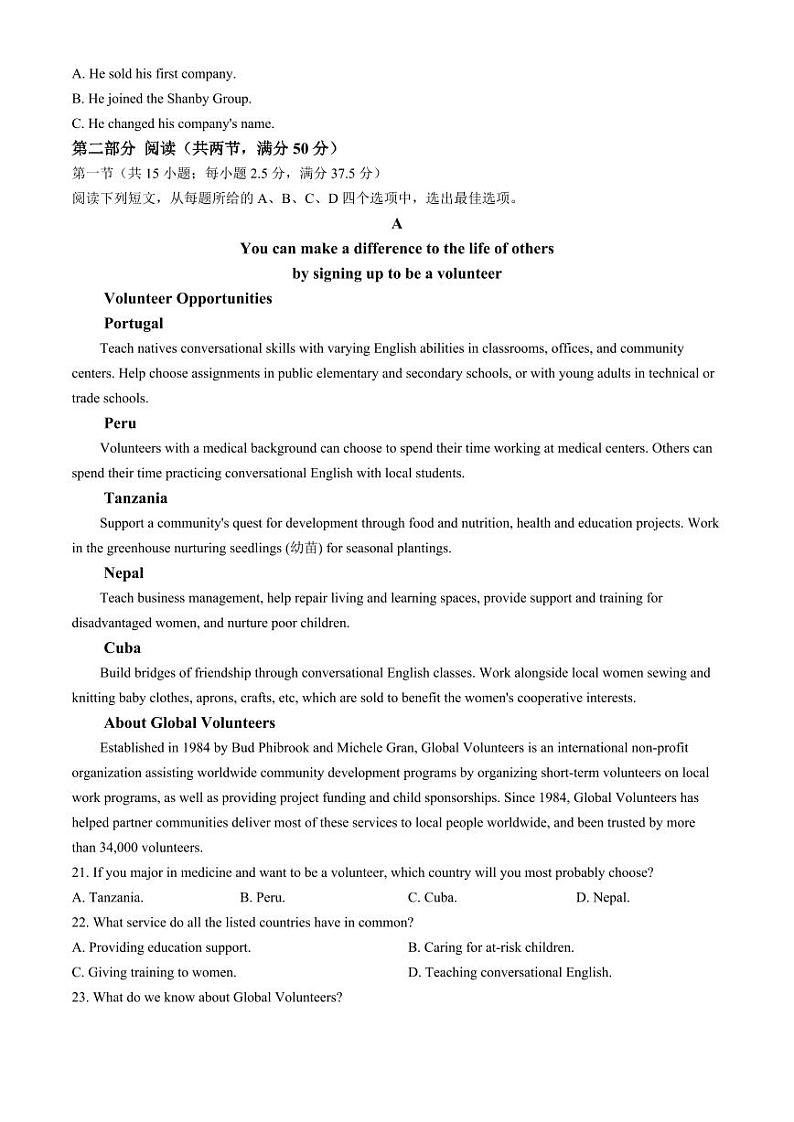 A. He sold his first company.
B. He joined the Shanby Group.
C. He changed his company's name.

第二部分 阅读（共两节，满分 50 分）
第一节（共 15 小题；每小题 2.5 分，满分 37.5 分）
阅读下列短文，从每题所给的 A、B、C、D 四个选项中，选出最佳选项。

A

You can make a difference to the life of others
by signing up to be a volunteer

Volunteer Opportunities

Portugal

Teach natives conversational skills with varying English abilities in classrooms, offices, and community centers. Help choose assignments in public elementary and secondary schools, or with young adults in technical or trade schools.

Peru

Volunteers with a medical background can choose to spend their time working at medical centers. Others can spend their time practicing conversational English with local students.

Tanzania

Support a community's quest for development through food and nutrition, health and education projects. Work in the greenhouse nurturing seedlings (幼苗) for seasonal plantings.

Nepal

Teach business management, help repair living and learning spaces, provide support and training for disadvantaged women, and nurture poor children.

Cuba

Build bridges of friendship through conversational English classes. Work alongside local women sewing and knitting baby clothes, aprons, crafts, etc, which are sold to benefit the women's cooperative interests.

About Global Volunteers

Established in 1984 by Bud Phibrook and Michele Gran, Global Volunteers is an international non-profit organization assisting worldwide community development programs by organizing short-term volunteers on local work programs, as well as providing project funding and child sponsorships. Since 1984, Global Volunteers has helped partner communities deliver most of these services to local people worldwide, and been trusted by more than 34,000 volunteers.

21. If you major in medicine and want to be a volunteer, which country will you most probably choose?
A. Tanzania. B. Peru. C. Cuba. D. Nepal.

22. What service do all the listed countries have in common?
A. Providing education support. B. Caring for at-risk children.
C. Giving training to women. D. Teaching conversational English.

23. What do we know about Global Volunteers?